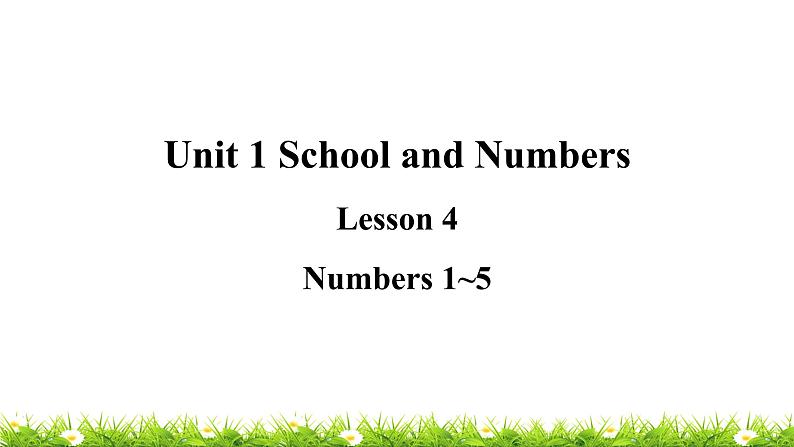 Unit 1 School and Numbers

Lesson 4

Numbers 1~5